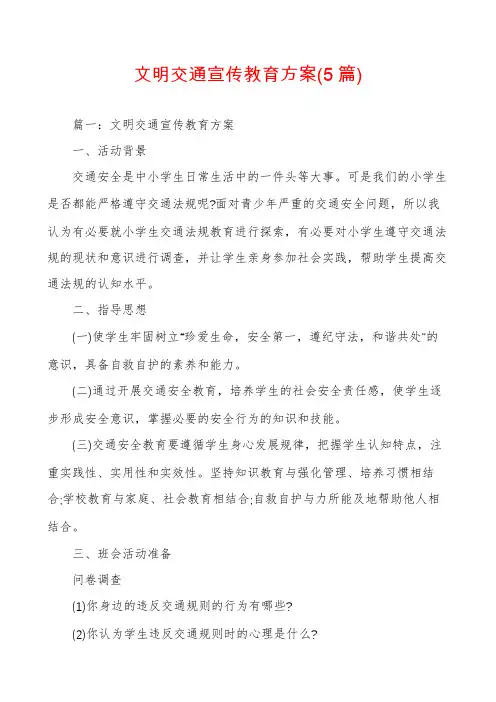 文明交通宣传教育方案(5篇)

篇一：文明交通宣传教育方案

一、活动背景

交通安全是中小学生日常生活中的一件头等大事。可是我们的小学生是否都能严格遵守交通法规呢?面对青少年严重的交通安全问题，所以我认为有必要就小学生交通法规教育进行探索，有必要对小学生遵守交通法规的现状和意识进行调查，并让学生亲身参加社会实践，帮助学生提高交通法规的认知水平。

二、指导思想

(一)使学生牢固树立"珍爱生命，安全第一，遵纪守法，和谐共处"的意识，具备自救自护的素养和能力。

(二)通过开展交通安全教育，培养学生的社会安全责任感，使学生逐步形成安全意识，掌握必要的安全行为的知识和技能。

(三)交通安全教育要遵循学生身心发展规律，把握学生认知特点，注重实践性、实用性和实效性。坚持知识教育与强化管理、培养习惯相结合;学校教育与家庭、社会教育相结合;自救自护与力所能及地帮助他人相结合。

三、班会活动准备

问卷调查

(1)你身边的违反交通规则的行为有哪些?

(2)你认为学生违反交通规则时的心理是什么?